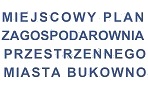 MIEJSCOWY PLAN
ZAGOSPODAROWNIA
PRZESTRZENNEGO
MIASTA BUKOWNO